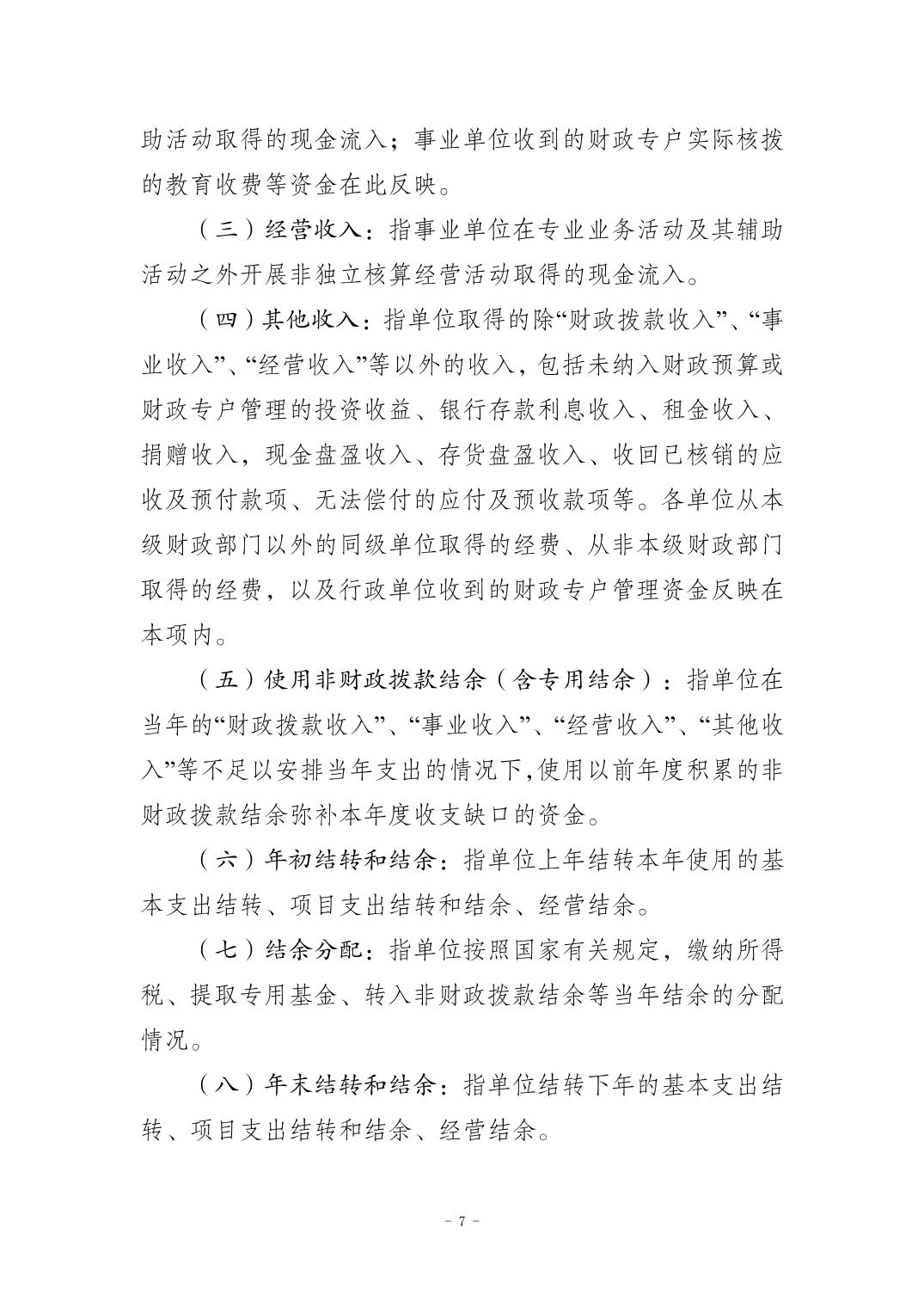 助活动取得的现金流入；事业单位收到的财政专户实际核拨的教育收费等资金在此反映。

（三）经营收入：指事业单位在专业业务活动及其辅助活动之外开展非独立核算经营活动取得的现金流入。

（四）其他收入：指单位取得的除“财政拨款收入”、“事业收入”、“经营收入”等以外的收入，包括未纳入财政预算或财政专户管理的投资收益、银行存款利息收入、租金收入、捐赠收入，现金盘盈收入、存货盘盈收入、收回已核销的应收及预付款项、无法偿付的应付及预收款项等。各单位从本级财政部门以外的同级单位取得的经费、从非本级财政部门取得的经费，以及行政单位收到的财政专户管理资金反映在本项内。

（五）使用非财政拨款结余（含专用结余）：指单位在当年的“财政拨款收入”、“事业收入”、“经营收入”、“其他收入”等不足以安排当年支出的情况下,使用以前年度积累的非财政拨款结余弥补本年度收支缺口的资金。

（六）年初结转和结余：指单位上年结转本年使用的基本支出结转、项目支出结转和结余、经营结余。

（七）结余分配：指单位按照国家有关规定，缴纳所得税、提取专用基金、转入非财政拨款结余等当年结余的分配情况。

（八）年末结转和结余：指单位结转下年的基本支出结转、项目支出结转和结余、经营结余。

- 7 -